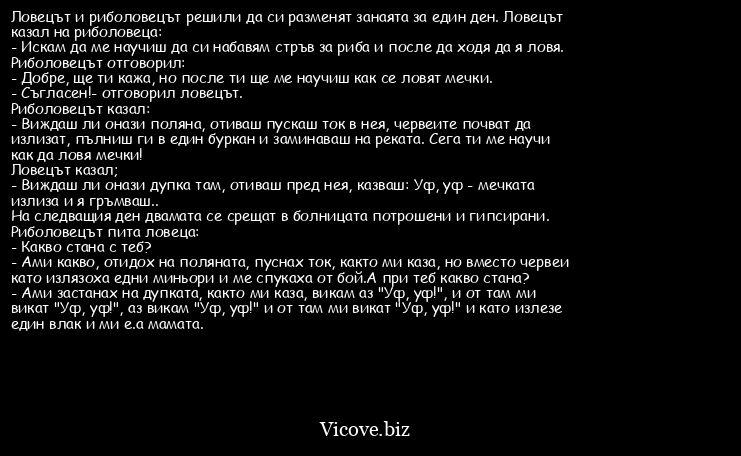 Ловецът и риболовецът решили да си разменят занаята за един ден. Ловецът казал на риболовеца:
- Искам да ме научиш да си набавям стръв за риба и после да ходя да я ловя.
Риболовецът отговорил:
- Добре, ще ти кажа, но после ти ще ме научиш как се ловят мечки.
- Съгласен!- отговорил ловецът.
Риболовецът казал:
- Виждаш ли онази поляна, отиваш пускаш ток в нея, червеите почват да излизат, пълниш ги в един буркан и заминаваш на реката. Сега ти ме научи как да ловя мечки!
Ловецът казал;
- Виждаш ли онази дупка там, отиваш пред нея, казваш: Уф, уф - мечката излиза и я гръмваш..
На следващия ден двамата се срещат в болницата потрошени и гипсирани.
Риболовецът пита ловеца:
- Какво стана с теб?
- Ами какво, отидох на поляната, пуснах ток, както ми каза, но вместо червеи като излязоха едни миньори и ме спукаха от бой.А при теб какво стана?
- Ами застанах на дупката, както ми каза, викам аз "Уф, уф!", и от там ми викат "Уф, уф!", аз викам "Уф, уф!" и от там ми викат "Уф, уф!" и като излезе един влак и ми е.а мамата.

Vicove.biz